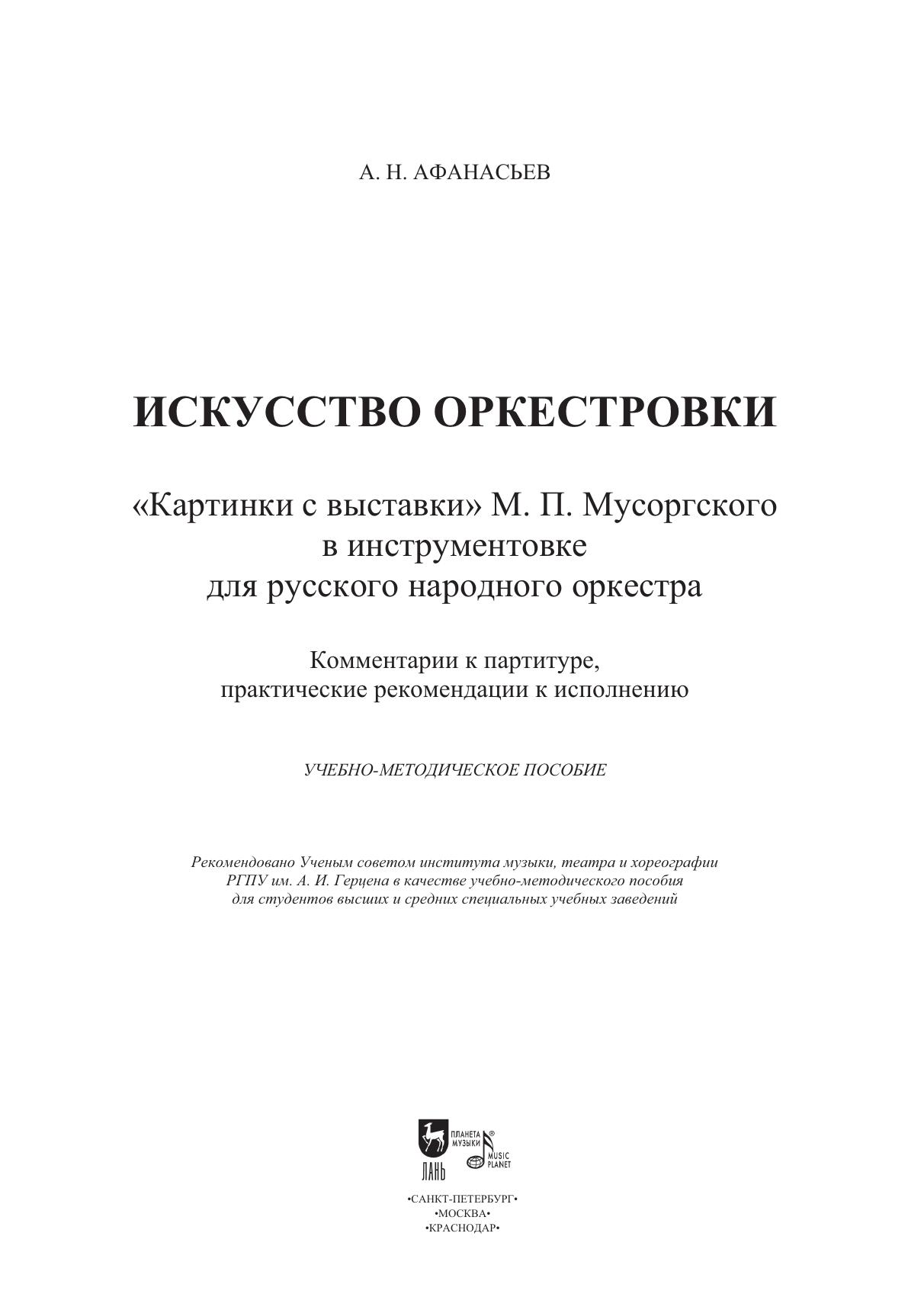 А. Н. АФАНАСЬЕВ

ИСКУССТВО ОРКЕСТРОВКИ

«Картинки с выставки» М. П. Мусоргского в инструментовке для русского народного оркестра

Комментарии к партитуре, практические рекомендации к исполнению

УЧЕБНО-МЕТОДИЧЕСКОЕ ПОСОБИЕ

Рекомендовано Ученым советом института музыки, театра и хореографии РГПУ им. А. И. Герцена в качестве учебно-методического пособия для студентов высших и средних специальных учебных заведений

ЛАНЬ
ПЛАНЕТА МУЗЫКИ
MUSIC PLANET

•САНКТ-ПЕТЕРБУРГ•
•МОСКВА•
•КРАСНОДАР•